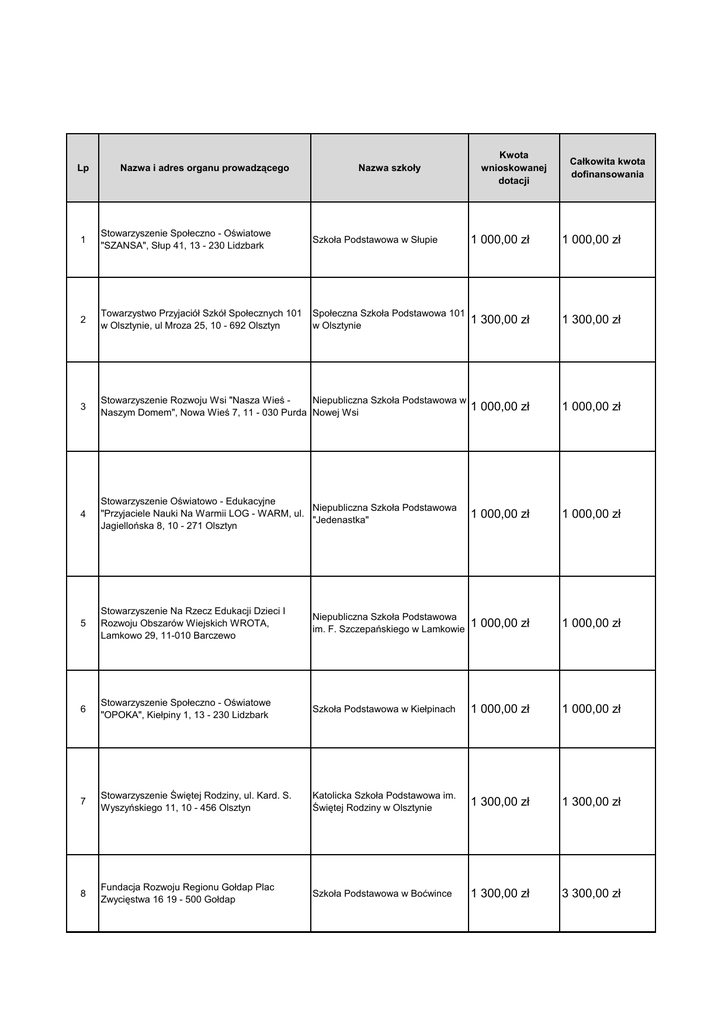 | Lp | Nazwa i adres organu prowadzącego | Nazwa szkoły | Kwota wnioskowanej dotacji | Całkowita kwota dofinansowania |
|---|---|---|---|---|
| 1 | Stowarzyszenie Społeczno - Oświatowe "SZANSA", Słup 41, 13 - 230 Lidzbark | Szkoła Podstawowa w Słupie | 1 000,00 zł | 1 000,00 zł |
| 2 | Towarzystwo Przyjaciół Szkół Społecznych 101 w Olsztynie, ul Mroza 25, 10 - 692 Olsztyn | Społeczna Szkoła Podstawowa 101 w Olsztynie | 1 300,00 zł | 1 300,00 zł |
| 3 | Stowarzyszenie Rozwoju Wsi "Nasza Wieś - Naszym Domem", Nowa Wieś 7, 11 - 030 Purda | Niepubliczna Szkoła Podstawowa w Nowej Wsi | 1 000,00 zł | 1 000,00 zł |
| 4 | Stowarzyszenie Oświatowo - Edukacyjne "Przyjaciele Nauki Na Warmii LOG - WARM, ul. Jagiellońska 8, 10 - 271 Olsztyn | Niepubliczna Szkoła Podstawowa "Jedenastka" | 1 000,00 zł | 1 000,00 zł |
| 5 | Stowarzyszenie Na Rzecz Edukacji Dzieci I Rozwoju Obszarów Wiejskich WROTA, Lamkowo 29, 11-010 Barczewo | Niepubliczna Szkoła Podstawowa im. F. Szczepańskiego w Lamkowie | 1 000,00 zł | 1 000,00 zł |
| 6 | Stowarzyszenie Społeczno - Oświatowe "OPOKA", Kiełpiny 1, 13 - 230 Lidzbark | Szkoła Podstawowa w Kiełpinach | 1 000,00 zł | 1 000,00 zł |
| 7 | Stowarzyszenie Świętej Rodziny, ul. Kard. S. Wyszyńskiego 11, 10 - 456 Olsztyn | Katolicka Szkoła Podstawowa im. Świętej Rodziny w Olsztynie | 1 300,00 zł | 1 300,00 zł |
| 8 | Fundacja Rozwoju Regionu Gołdap Plac Zwycięstwa 16 19 - 500 Gołdap | Szkoła Podstawowa w Boćwince | 1 300,00 zł | 3 300,00 zł |